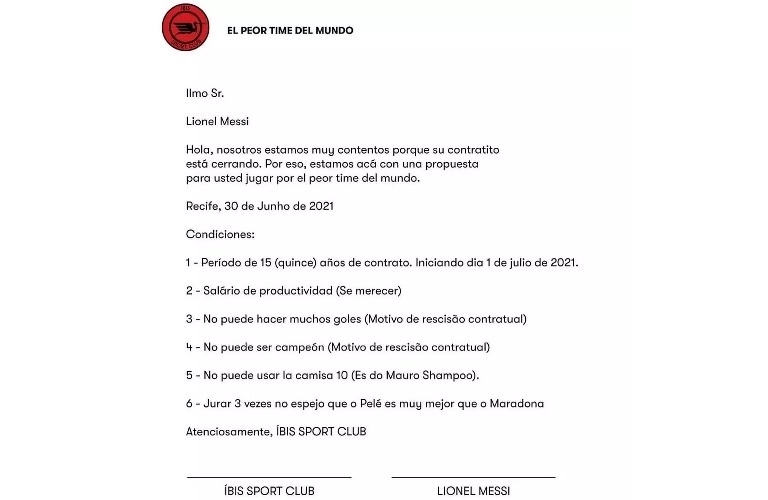 ÍBIS SPORT CLUB

EL PEOR TIME DEL MUNDO

Ilmo Sr.

Lionel Messi

Hola, nosotros estamos muy contentos porque su contratito está cerrando. Por eso, estamos acá con una propuesta para usted jugar por el peor time del mundo.

Recife, 30 de Junho de 2021

Condiciones:

1 - Período de 15 (quince) años de contrato. Iniciando dia 1 de julio de 2021.

2 - Salário de productividad (Se merecer)

3 - No puede hacer muchos goles (Motivo de rescisão contratual)

4 - No puede ser campeón (Motivo de rescisão contratual)

5 - No puede usar la camisa 10 (Es do Mauro Shampoo).

6 - Jurar 3 vezes no espejo que o Pelé es muy mejor que o Maradona

Atenciosamente, ÍBIS SPORT CLUB

ÍBIS SPORT CLUB

LIONEL MESSI